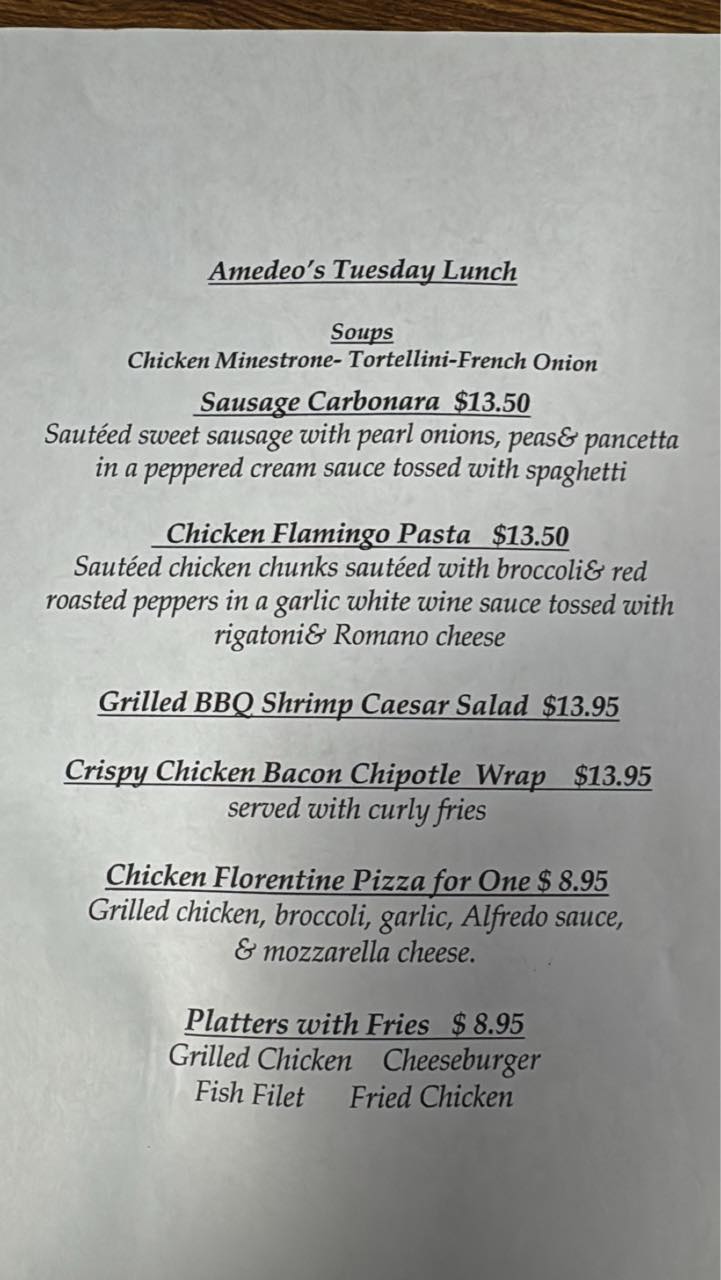 Amedeo's Tuesday Lunch

Soups
Chicken Minestrone- Tortellini-French Onion

Sausage Carbonara $13.50
Sautéed sweet sausage with pearl onions, peas& pancetta in a peppered cream sauce tossed with spaghetti

Chicken Flamingo Pasta $13.50
Sautéed chicken chunks sautéed with broccoli& red roasted peppers in a garlic white wine sauce tossed with rigatoni& Romano cheese

Grilled BBQ Shrimp Caesar Salad $13.95

Crispy Chicken Bacon Chipotle Wrap $13.95
served with curly fries

Chicken Florentine Pizza for One $ 8.95
Grilled chicken, broccoli, garlic, Alfredo sauce, & mozzarella cheese.

Platters with Fries $ 8.95
Grilled Chicken Cheeseburger
Fish Filet Fried Chicken